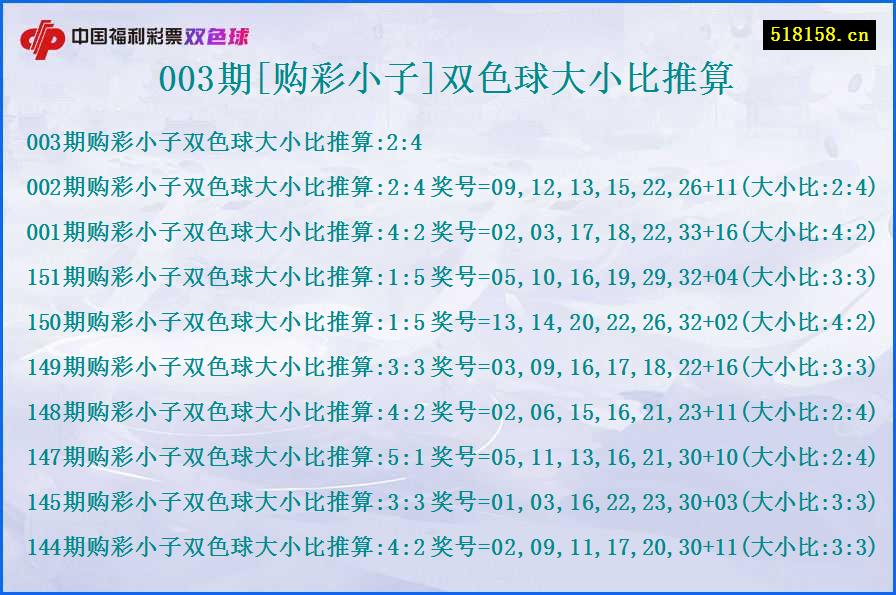 中国福利彩票双色球

518158.cn

003期[购彩小子]双色球大小比推算

003期购彩小子双色球大小比推算:2:4

002期购彩小子双色球大小比推算:2:4 奖号=09,12,13,15,22,26+11(大小比:2:4)

001期购彩小子双色球大小比推算:4:2 奖号=02,03,17,18,22,33+16(大小比:4:2)

151期购彩小子双色球大小比推算:1:5 奖号=05,10,16,19,29,32+04(大小比:3:3)

150期购彩小子双色球大小比推算:1:5 奖号=13,14,20,22,26,32+02(大小比:4:2)

149期购彩小子双色球大小比推算:3:3 奖号=03,09,16,17,18,22+16(大小比:3:3)

148期购彩小子双色球大小比推算:4:2 奖号=02,06,15,16,21,23+11(大小比:2:4)

147期购彩小子双色球大小比推算:5:1 奖号=05,11,13,16,21,30+10(大小比:2:4)

145期购彩小子双色球大小比推算:3:3 奖号=01,03,16,22,23,30+03(大小比:3:3)

144期购彩小子双色球大小比推算:4:2 奖号=02,09,11,17,20,30+11(大小比:3:3)